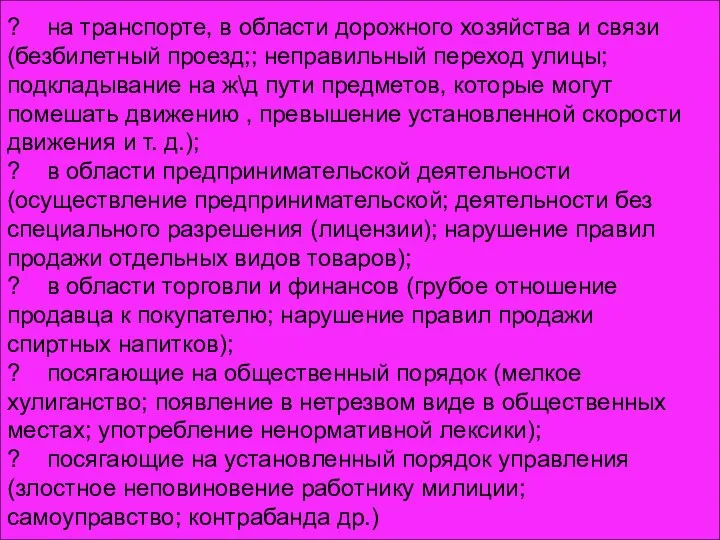 ?    на транспорте, в области дорожного хозяйства и связи (безбилетный проезд;; неправильный переход улицы; подкладывание на ж\д пути предметов, которые могут помешать движению , превышение установленной скорости движения и т. д.);
?    в области предпринимательской деятельности (осуществление предпринимательской; деятельности без специального разрешения (лицензии); нарушение правил продажи отдельных видов товаров);
?    в области торговли и финансов (грубое отношение продавца к покупателю; нарушение правил продажи спиртных напитков);
?    посягающие на общественный порядок (мелкое хулиганство; появление в нетрезвом виде в общественных местах; употребление ненормативной лексики);
?    посягающие на установленный порядок управления (злостное неповиновение работнику милиции; самоуправство; контрабанда др.)